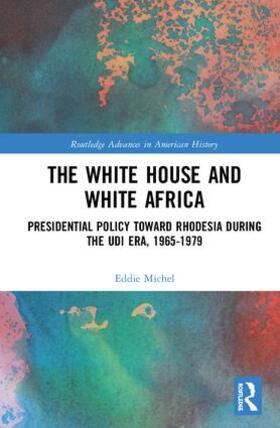 Routledge Advances in American History

THE WHITE HOUSE AND WHITE AFRICA

PRESIDENTIAL POLICY TOWARD RHODESIA DURING THE UDI ERA, 1965-1979

Eddie Michel

ROUTLEDGE